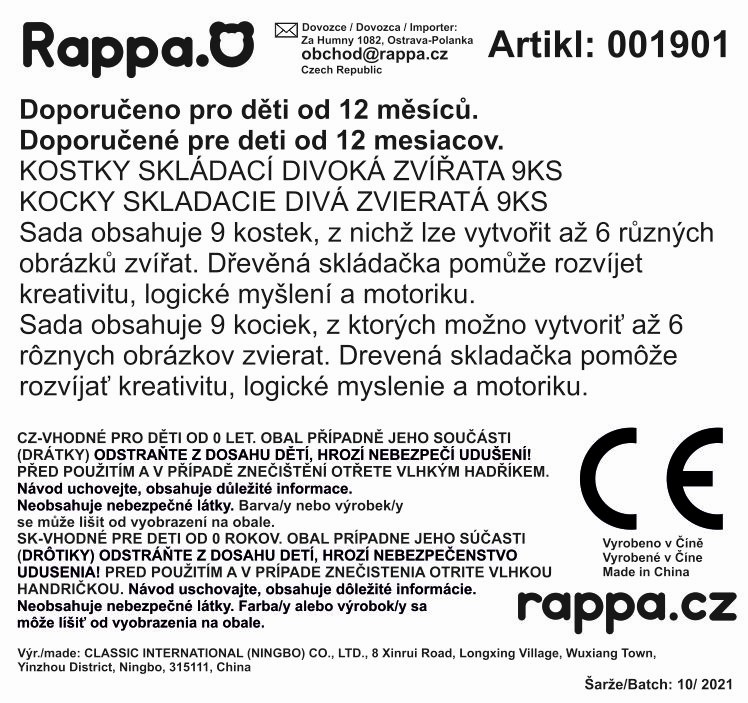 Rappa.

Dovozce / Dovozca / Importer:
Za Humny 1082, Ostrava-Polanka
obchod@rappa.cz
Czech Republic

Artikl: 001901

Doporučeno pro děti od 12 měsíců.
Doporučené pre deti od 12 mesiacov.
KOSTKY SKLÁDACÍ DIVOKÁ ZVÍŘATA 9KS
KOCKY SKLADACIE DIVÁ ZVIERATÁ 9KS
Sada obsahuje 9 kostek, z nichž lze vytvořit až 6 různých obrázků zvířat. Dřevěná skládačka pomůže rozvíjet kreativitu, logické myšlení a motoriku.
Sada obsahuje 9 kociek, z ktorých možno vytvoriť až 6 rôznych obrázkov zvierat. Drevená skladačka pomôže rozvíjať kreativitu, logické myslenie a motoriku.

CZ-VHODNÉ PRO DĚTI OD 0 LET. OBAL PŘÍPADNĚ JEHO SOUČÁSTI (DRÁTKY) ODSTRAŇTE Z DOSAHU DĚTÍ, HROZÍ NEBEZPEČÍ UDUŠENÍ! PŘED POUŽITÍM A V PŘÍPADĚ ZNEČIŠTĚNÍ OTŘETE VLHKÝM HADŘÍKEM. Návod uchovejte, obsahuje důležité informace. Neobsahuje nebezpečné látky. Barva/y nebo výrobek/y se může lišit od vyobrazení na obale.
SK-VHODNÉ PRE DETI OD 0 ROKOV. OBAL PRÍPADNE JEHO SÚČASTI (DRÔTIKY) ODSTRÁŇTE Z DOSAHU DETÍ, HROZÍ NEBEZPEČENSTVO UDUSENIA! PRED POUŽITÍM A V PRÍPADE ZNEČISTENIA OTRITE VLHKOU HANDRIČKOU. Návod uschovajte, obsahuje dôležité informácie. Neobsahuje nebezpečné látky. Farba/y alebo výrobok/y sa môže líšiť od vyobrazenia na obale.

CE

Vyrobeno v Číně
Vyrobené v Číne
Made in China

rappa.cz

Výr./made: CLASSIC INTERNATIONAL (NINGBO) CO., LTD., 8 Xinrui Road, Longxing Village, Wuxiang Town, Yinzhou District, Ningbo, 315111, China

Šarže/Batch: 10/ 2021